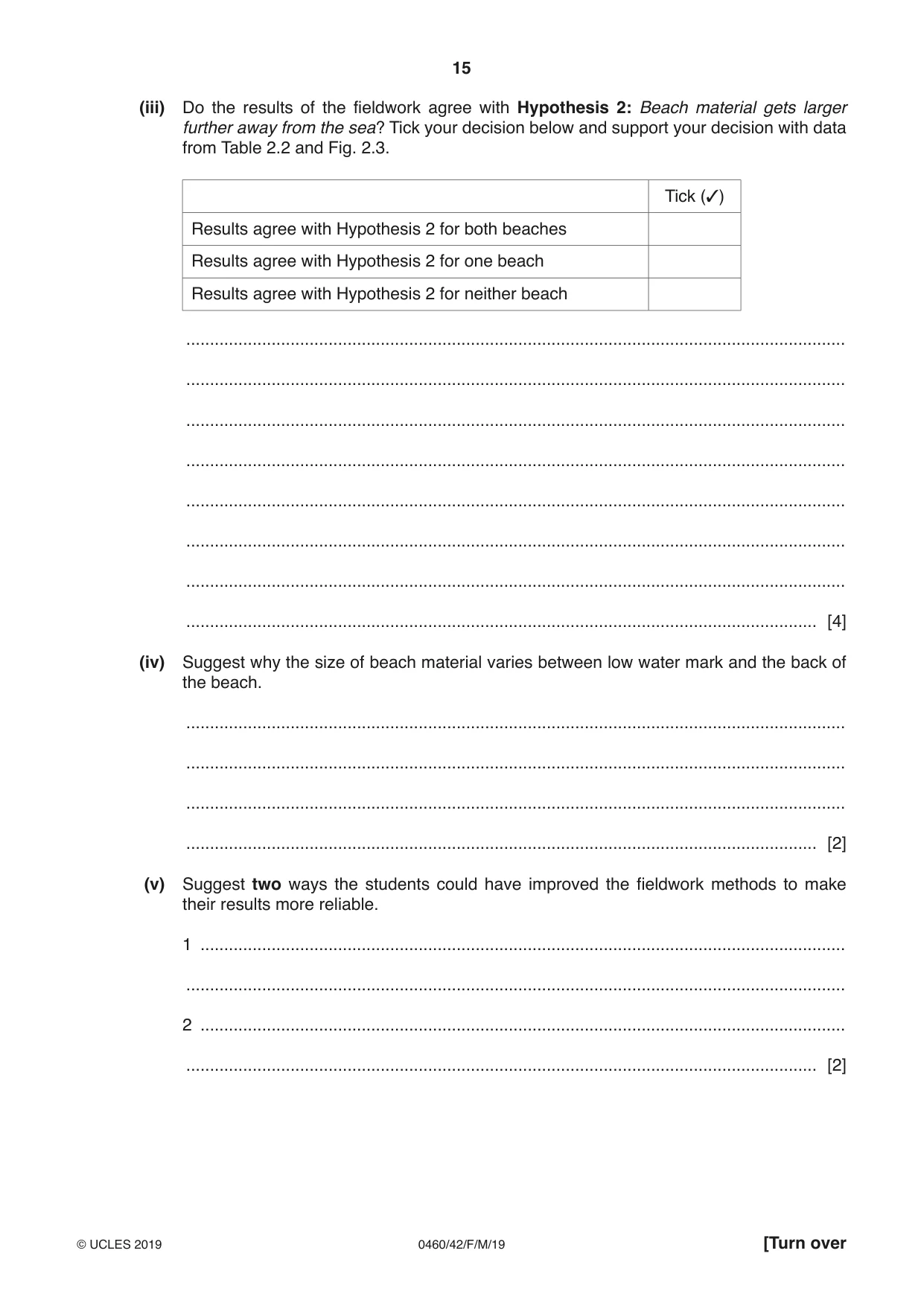 15

(iii) Do the results of the fieldwork agree with Hypothesis 2: Beach material gets larger further away from the sea? Tick your decision below and support your decision with data from Table 2.2 and Fig. 2.3.

| | Tick (✓) |
|---|---|
| Results agree with Hypothesis 2 for both beaches | |
| Results agree with Hypothesis 2 for one beach | |
| Results agree with Hypothesis 2 for neither beach | |

____

____

____

____

____

____

____

____ [4]

(iv) Suggest why the size of beach material varies between low water mark and the back of the beach.

____

____

____

____ [2]

(v) Suggest two ways the students could have improved the fieldwork methods to make their results more reliable.

1 ____

____

2 ____

____ [2]

© UCLES 2019 0460/42/F/M/19 [Turn over